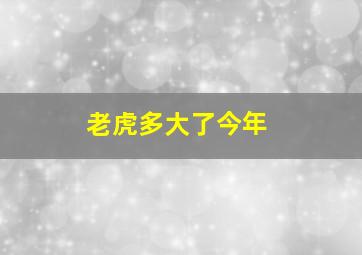 老虎多大了今年